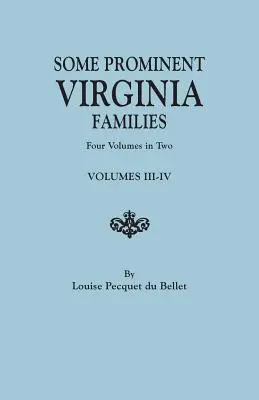 SOME PROMINENT
VIRGINIA
FAMILIES

Four Volumes in Two

VOLUMES III-IV

By
Louise Pecquet du Bellet